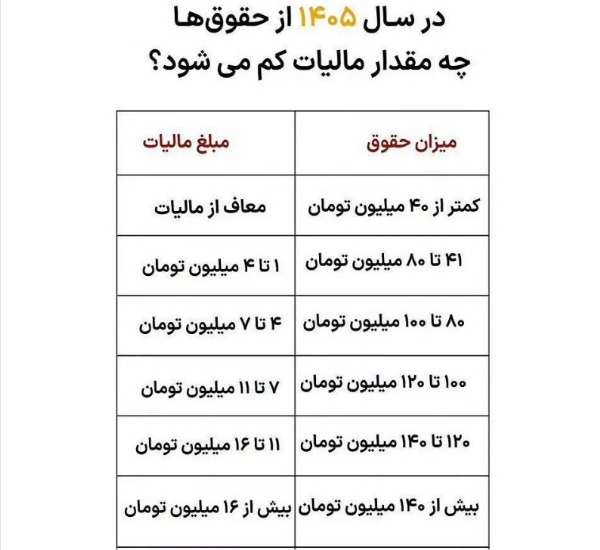 در سال ۱۴۰۵ از حقوق‌ها
چه مقدار مالیات کم می شود؟

| میزان حقوق | مبلغ مالیات |
|---|---|
| کمتر از ۴۰ میلیون تومان | معاف از مالیات |
| ۴۱ تا ۸۰ میلیون تومان | ۱ تا ۴ میلیون تومان |
| ۸۰ تا ۱۰۰ میلیون تومان | ۴ تا ۷ میلیون تومان |
| ۱۰۰ تا ۱۲۰ میلیون تومان | ۷ تا ۱۱ میلیون تومان |
| ۱۲۰ تا ۱۴۰ میلیون تومان | ۱۱ تا ۱۶ میلیون تومان |
| بیش از ۱۴۰ میلیون تومان | بیش از ۱۶ میلیون تومان |